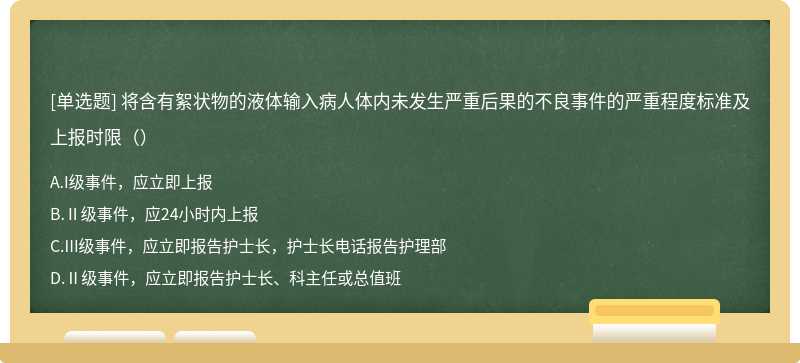 [单选题] 将含有絮状物的液体输入病人体内未发生严重后果的不良事件的严重程度标准及上报时限（）

A.I级事件，应立即上报

B.Ⅱ级事件，应24小时内上报

C.III级事件，应立即报告护士长，护士长电话报告护理部

D.Ⅱ级事件，应立即报告护士长、科主任或总值班